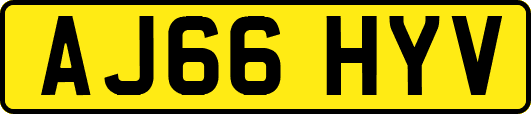 AJ66 HYV